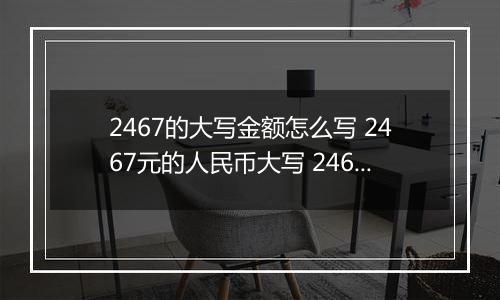 2467的大写金额怎么写 2467元的人民币大写 246...